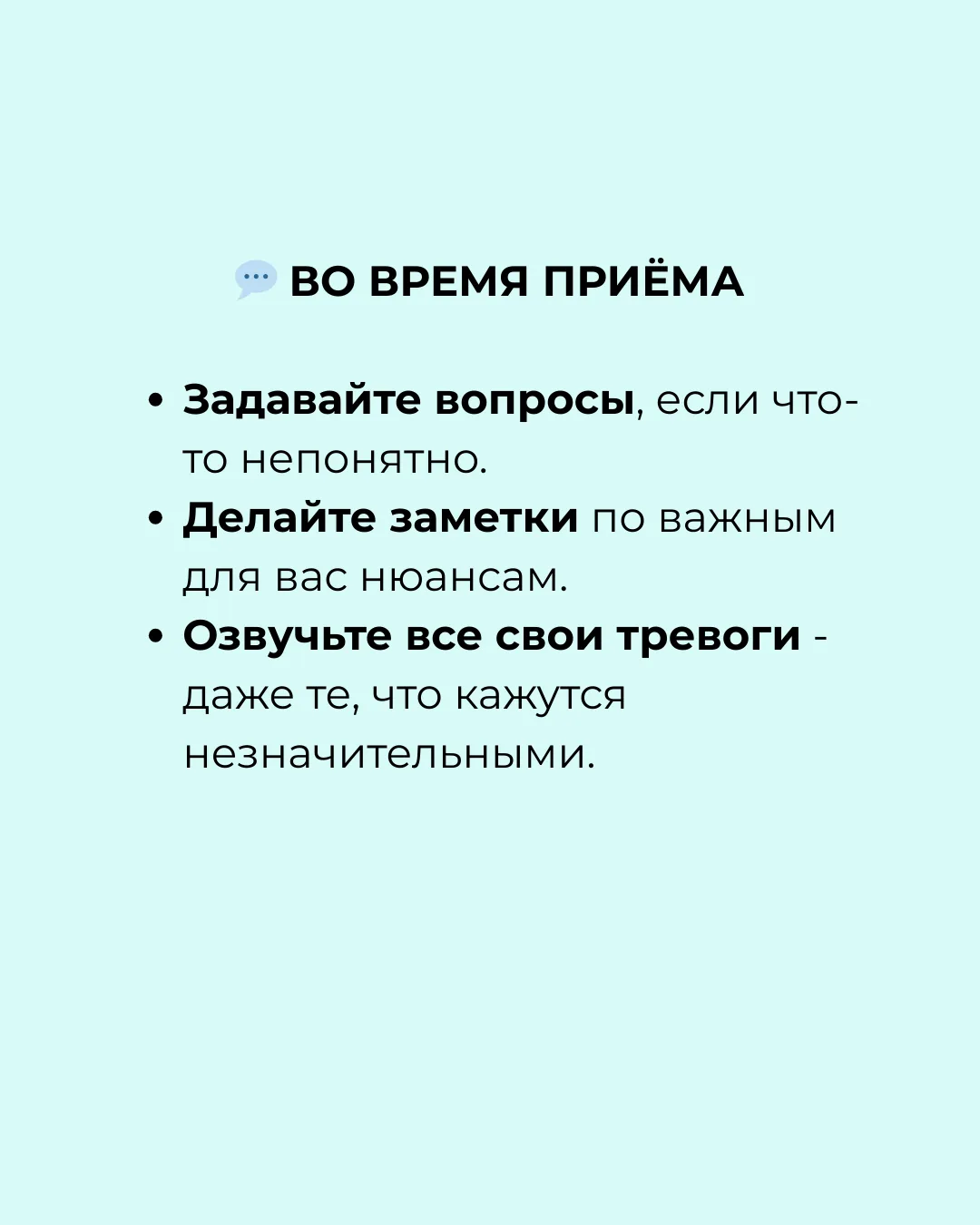 ВО ВРЕМЯ ПРИЁМА

• Задавайте вопросы, если что-то непонятно.
• Делайте заметки по важным для вас нюансам.
• Озвучьте все свои тревоги - даже те, что кажутся незначительными.